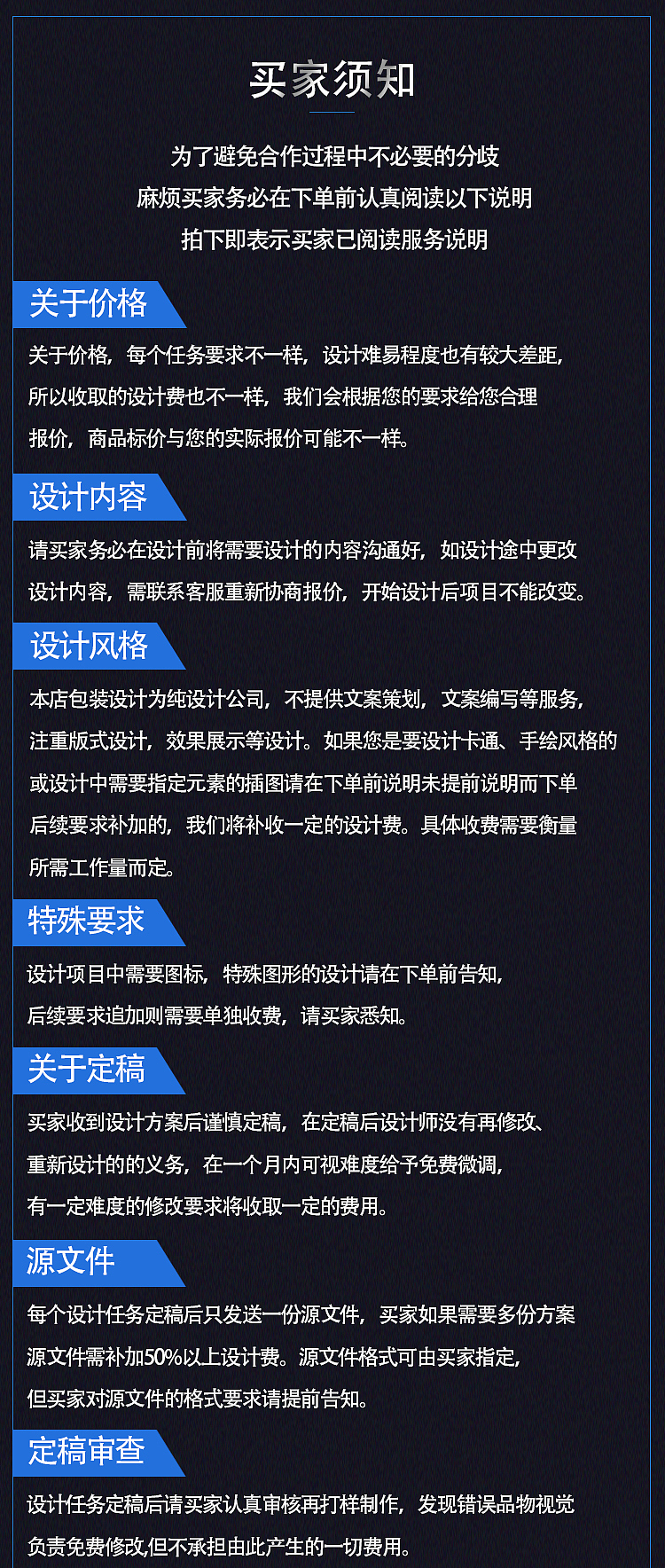 买家须知

为了避免合作过程中不必要的分歧
麻烦买家务必在下单前认真阅读以下说明
拍下即表示买家已阅读服务说明

关于价格

关于价格，每个任务要求不一样，设计难易程度也有较大差距，所以收取的设计费也不一样，我们会根据您的要求给您合理报价，商品标价与您的实际报价可能不一样。

设计内容

请买家务必在设计前将需要设计的内容沟通好，如设计途中更改设计内容，需联系客服重新协商报价，开始设计后项目不能改变。

设计风格

本店包装设计为纯设计公司，不提供文案策划，文案编写等服务，注重版式设计，效果展示等设计。如果您是要设计卡通、手绘风格的或设计中需要指定元素的插图请在下单前说明未提前说明而下单后续要求补加的，我们将补收一定的设计费。具体收费需要衡量所需工作量而定。

特殊要求

设计项目中需要图标，特殊图形的设计请在下单前告知，后续要求追加则需要单独收费，请买家悉知。

关于定稿

买家收到设计方案后谨慎定稿，在定稿后设计师没有再修改、重新设计的的义务，在一个月内可视难度给予免费微调，有一定难度的修改要求将收取一定的费用。

源文件

每个设计任务定稿后只发送一份源文件，买家如果需要多份方案源文件需补加50%以上设计费。源文件格式可由买家指定，但买家对源文件的格式要求请提前告知。

定稿审查

设计任务定稿后请买家认真审核再打样制作，发现错误品物视觉负责免费修改,但不承担由此产生的一切费用。